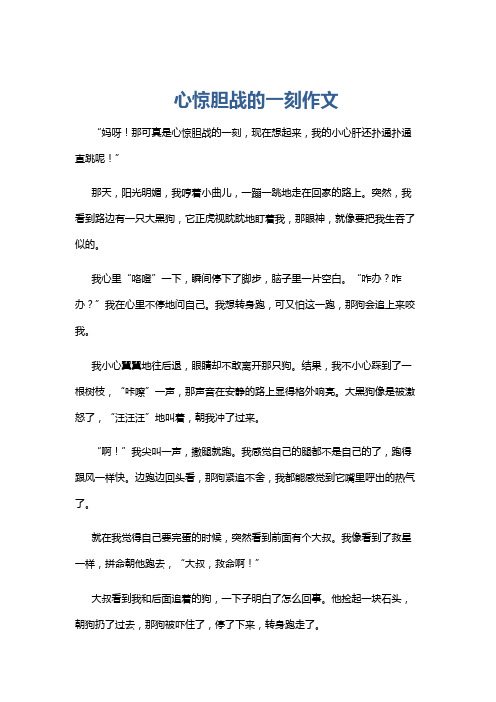 心惊胆战的一刻作文

“妈呀！那可真是心惊胆战的一刻，现在想起来，我的小心肝还扑通扑通直跳呢！”

那天，阳光明媚，我哼着小曲儿，一蹦一跳地走在回家的路上。突然，我看到路边有一只大黑狗，它正虎视眈眈地盯着我，那眼神，就像要把我生吞了似的。

我心里“咯噔”一下，瞬间停下了脚步，脑子里一片空白。“咋办？咋办？”我在心里不停地问自己。我想转身跑，可又怕这一跑，那狗会追上来咬我。

我小心翼翼地往后退，眼睛却不敢离开那只狗。结果，我不小心踩到了一根树枝，“咔嚓”一声，那声音在安静的路上显得格外响亮。大黑狗像是被激怒了，“汪汪汪”地叫着，朝我冲了过来。

“啊！”我尖叫一声，撒腿就跑。我感觉自己的腿都不是自己的了，跑得跟风一样快。边跑边回头看，那狗紧追不舍，我都能感觉到它嘴里呼出的热气了。

就在我觉得自己要完蛋的时候，突然看到前面有个大叔。我像看到了救星一样，拼命朝他跑去，“大叔，救命啊！”

大叔看到我和后面追着的狗，一下子明白了怎么回事。他捡起一块石头，朝狗扔了过去，那狗被吓住了，停了下来，转身跑走了。